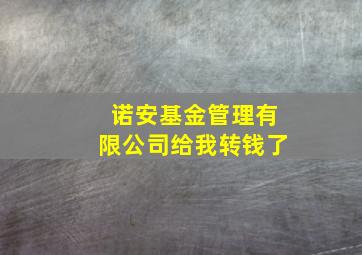 诺安基金管理有限公司给我转钱了